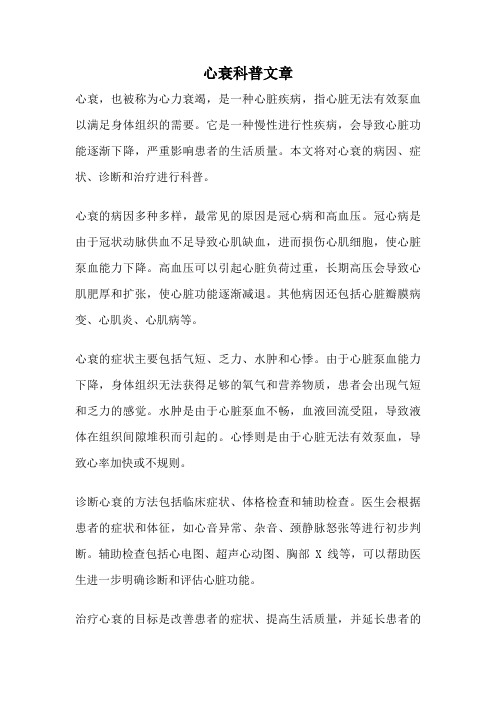 心衰科普文章

心衰，也被称为心力衰竭，是一种心脏疾病，指心脏无法有效泵血以满足身体组织的需要。它是一种慢性进行性疾病，会导致心脏功能逐渐下降，严重影响患者的生活质量。本文将对心衰的病因、症状、诊断和治疗进行科普。

心衰的病因多种多样，最常见的原因是冠心病和高血压。冠心病是由于冠状动脉供血不足导致心肌缺血，进而损伤心肌细胞，使心脏泵血能力下降。高血压可以引起心脏负荷过重，长期高压会导致心肌肥厚和扩张，使心脏功能逐渐减退。其他病因还包括心脏瓣膜病变、心肌炎、心肌病等。

心衰的症状主要包括气短、乏力、水肿和心悸。由于心脏泵血能力下降，身体组织无法获得足够的氧气和营养物质，患者会出现气短和乏力的感觉。水肿是由于心脏泵血不畅，血液回流受阻，导致液体在组织间隙堆积而引起的。心悸则是由于心脏无法有效泵血，导致心率加快或不规则。

诊断心衰的方法包括临床症状、体格检查和辅助检查。医生会根据患者的症状和体征，如心音异常、杂音、颈静脉怒张等进行初步判断。辅助检查包括心电图、超声心动图、胸部 X 线等，可以帮助医生进一步明确诊断和评估心脏功能。

治疗心衰的目标是改善患者的症状、提高生活质量，并延长患者的